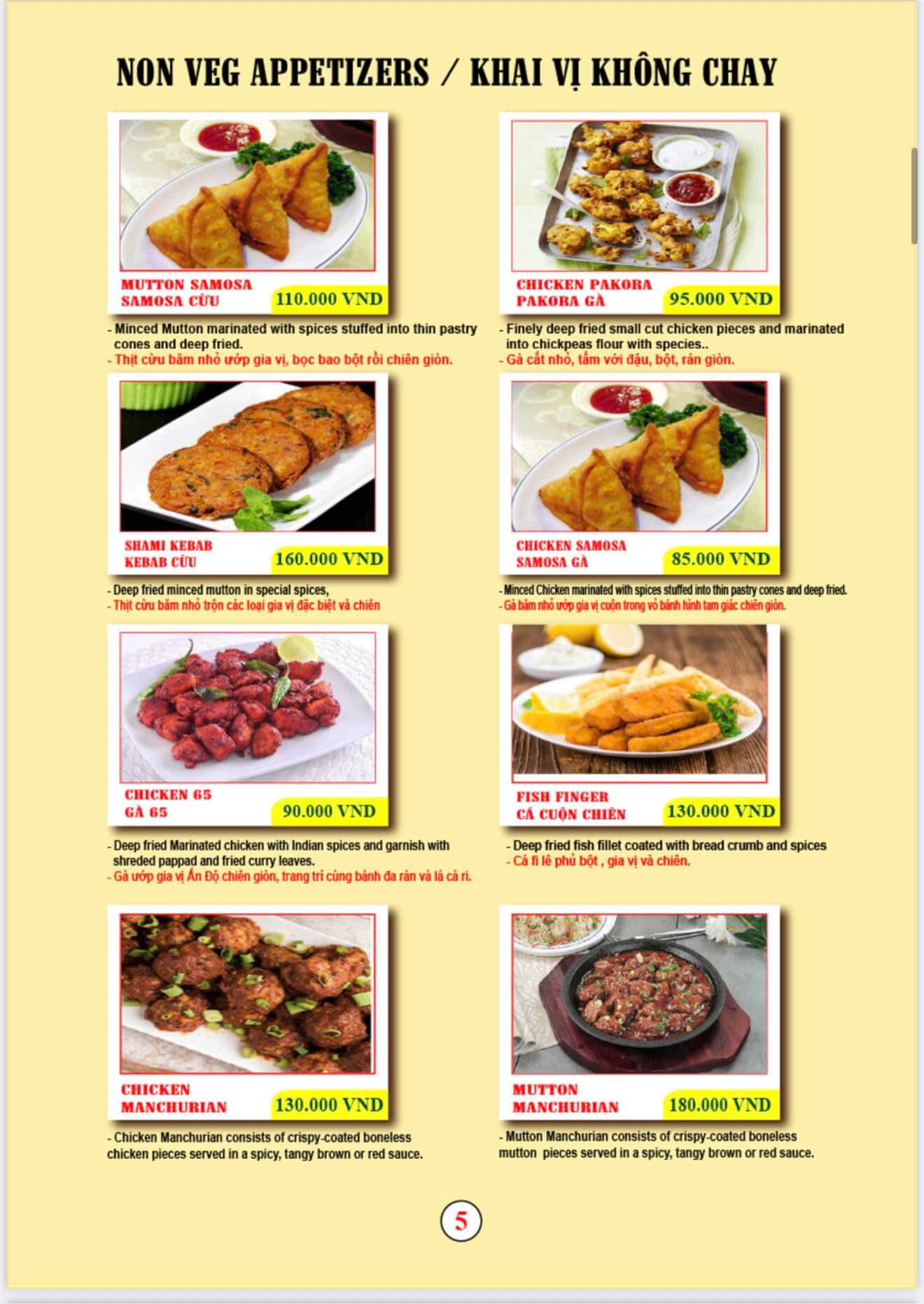 NON VEG APPETIZERS / KHAI VỊ KHÔNG CHAY

MUTTON SAMOSA
SAMOSA CỪU
110.000 VND

- Minced Mutton marinated with spices stuffed into thin pastry cones and deep fried.
- Thịt cừu băm nhỏ ướp gia vị, bọc bao bột rồi chiên giòn.

CHICKEN PAKORA
PAKORA GÀ
95.000 VND

- Finely deep fried small cut chicken pieces and marinated into chickpeas flour with species..
- Gà cắt nhỏ, tẩm với đậu, bột, rán giòn.

SHAMI KEBAB
KEBAB CỪU
160.000 VND

- Deep fried minced mutton in special spices,
- Thịt cừu băm nhỏ trộn các loại gia vị đặc biệt và chiên

CHICKEN SAMOSA
SAMOSA GÀ
85.000 VND

- Minced Chicken marinated with spices stuffed into thin pastry cones and deep fried.
- Gà băm nhỏ ướp gia vị cuộn trong vỏ bánh hình tam giác chiên giòn.

CHICKEN 65
GÀ 65
90.000 VND

- Deep fried Marinated chicken with Indian spices and garnish with shreded pappad and fried curry leaves.
- Gà ướp gia vị Ấn Độ chiên giòn, trang trí cùng bánh đa rán và lá cà ri.

FISH FINGER
CÁ CUỘN CHIÊN
130.000 VND

- Deep fried fish fillet coated with bread crumb and spices
- Cá fi lê phủ bột , gia vị và chiên.

CHICKEN
MANCHURIAN
130.000 VND

- Chicken Manchurian consists of crispy-coated boneless chicken pieces served in a spicy, tangy brown or red sauce.

MUTTON
MANCHURIAN
180.000 VND

- Mutton Manchurian consists of crispy-coated boneless mutton pieces served in a spicy, tangy brown or red sauce.

5